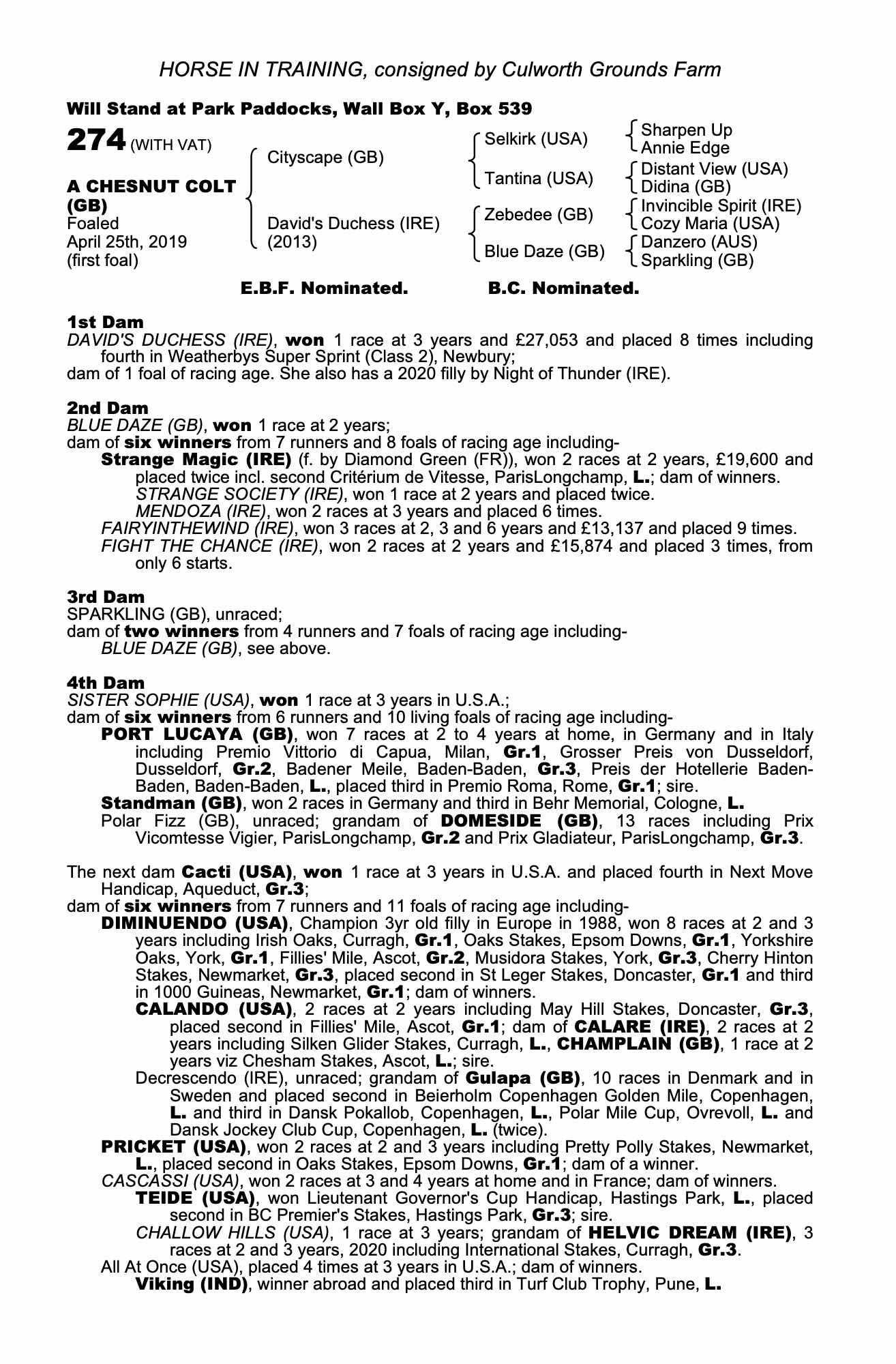 HORSE IN TRAINING, consigned by Culworth Grounds Farm

Will Stand at Park Paddocks, Wall Box Y, Box 539

274 (WITH VAT)

A CHESNUT COLT (GB)
Foaled April 25th, 2019 (first foal)

Cityscape (GB)
David's Duchess (IRE) (2013)

Selkirk (USA)
Tantina (USA)
Zebedee (GB)
Blue Daze (GB)

Sharpen Up
Annie Edge
Distant View (USA)
Didina (GB)
Invincible Spirit (IRE)
Cozy Maria (USA)
Danzero (AUS)
Sparkling (GB)

E.B.F. Nominated. B.C. Nominated.

1st Dam
DAVID'S DUCHESS (IRE), won 1 race at 3 years and £27,053 and placed 8 times including fourth in Weatherbys Super Sprint (Class 2), Newbury;
dam of 1 foal of racing age. She also has a 2020 filly by Night of Thunder (IRE).

2nd Dam
BLUE DAZE (GB), won 1 race at 2 years;
dam of six winners from 7 runners and 8 foals of racing age including-
Strange Magic (IRE) (f. by Diamond Green (FR)), won 2 races at 2 years, £19,600 and placed twice incl. second Critérium de Vitesse, ParisLongchamp, L.; dam of winners.
STRANGE SOCIETY (IRE), won 1 race at 2 years and placed twice.
MENDOZA (IRE), won 2 races at 3 years and placed 6 times.
FAIRYINTHEWIND (IRE), won 3 races at 2, 3 and 6 years and £13,137 and placed 9 times.
FIGHT THE CHANCE (IRE), won 2 races at 2 years and £15,874 and placed 3 times, from only 6 starts.

3rd Dam
SPARKLING (GB), unraced;
dam of two winners from 4 runners and 7 foals of racing age including-
BLUE DAZE (GB), see above.

4th Dam
SISTER SOPHIE (USA), won 1 race at 3 years in U.S.A.;
dam of six winners from 6 runners and 10 living foals of racing age including-
PORT LUCAYA (GB), won 7 races at 2 to 4 years at home, in Germany and in Italy including Premio Vittorio di Capua, Milan, Gr.1, Grosser Preis von Dusseldorf, Dusseldorf, Gr.2, Badener Meile, Baden-Baden, Gr.3, Preis der Hotellerie Baden-Baden, Baden-Baden, L., placed third in Premio Roma, Rome, Gr.1; sire.
Standman (GB), won 2 races in Germany and third in Behr Memorial, Cologne, L.
Polar Fizz (GB), unraced; grandam of DOMESIDE (GB), 13 races including Prix Vicomtesse Vigier, ParisLongchamp, Gr.2 and Prix Gladiateur, ParisLongchamp, Gr.3.

The next dam Cacti (USA), won 1 race at 3 years in U.S.A. and placed fourth in Next Move Handicap, Aqueduct, Gr.3;
dam of six winners from 7 runners and 11 foals of racing age including-
DIMINUENDO (USA), Champion 3yr old filly in Europe in 1988, won 8 races at 2 and 3 years including Irish Oaks, Curragh, Gr.1, Oaks Stakes, Epsom Downs, Gr.1, Yorkshire Oaks, York, Gr.1, Fillies' Mile, Ascot, Gr.2, Musidora Stakes, York, Gr.3, Cherry Hinton Stakes, Newmarket, Gr.3, placed second in St Leger Stakes, Doncaster, Gr.1 and third in 1000 Guineas, Newmarket, Gr.1; dam of winners.
CALANDO (USA), 2 races at 2 years including May Hill Stakes, Doncaster, Gr.3, placed second in Fillies' Mile, Ascot, Gr.1; dam of CALARE (IRE), 2 races at 2 years including Silken Glider Stakes, Curragh, L., CHAMPLAIN (GB), 1 race at 2 years viz Chesham Stakes, Ascot, L.; sire.
Decrescendo (IRE), unraced; grandam of Gulapa (GB), 10 races in Denmark and in Sweden and placed second in Beierholm Copenhagen Golden Mile, Copenhagen, L. and third in Dansk Pokallob, Copenhagen, L., Polar Mile Cup, Ovrevoll, L. and Dansk Jockey Club Cup, Copenhagen, L. (twice).
PRICKET (USA), won 2 races at 2 and 3 years including Pretty Polly Stakes, Newmarket, L., placed second in Oaks Stakes, Epsom Downs, Gr.1; dam of a winner.
CASCASSI (USA), won 2 races at 3 and 4 years at home and in France; dam of winners.
TEIDE (USA), won Lieutenant Governor's Cup Handicap, Hastings Park, L., placed second in BC Premier's Stakes, Hastings Park, Gr.3; sire.
CHALLOW HILLS (USA), 1 race at 3 years; grandam of HELVIC DREAM (IRE), 3 races at 2 and 3 years, 2020 including International Stakes, Curragh, Gr.3.
All At Once (USA), placed 4 times at 3 years in U.S.A.; dam of winners.
Viking (IND), winner abroad and placed third in Turf Club Trophy, Pune, L.